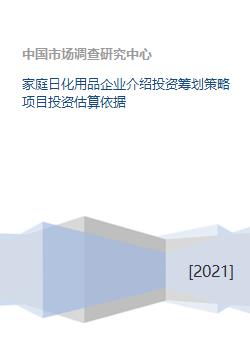 中国市场调查研究中心

家庭日化用品企业介绍投资筹划策略项目投资估算依据

[2021]